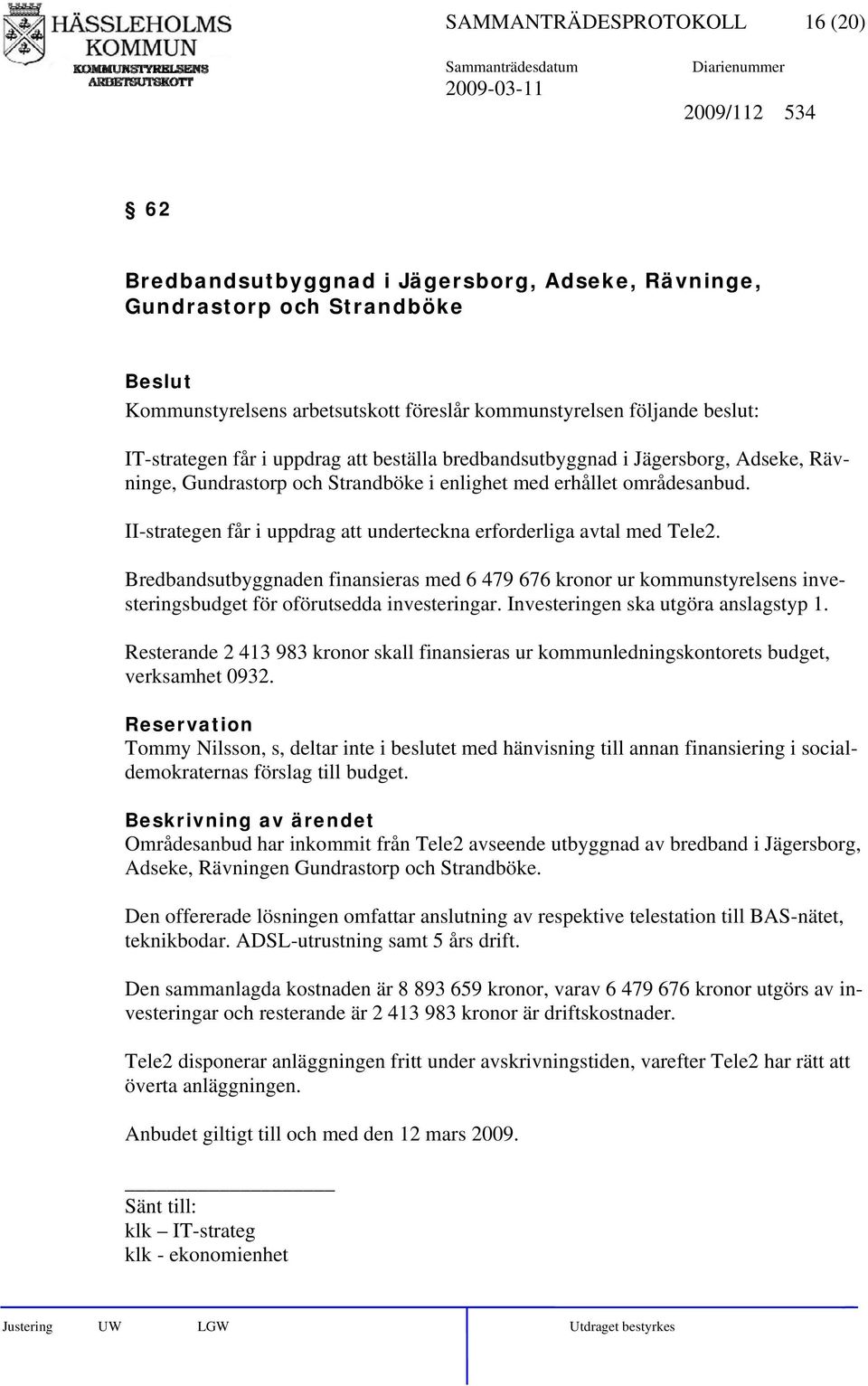 HÄSSLEHOLMS KOMMUN
KOMMUNSTYRELSENS ARBETSUTSKOTT

SAMMANTRÄDESPROTOKOLL 16 (20)

Sammanträdesdatum
2009-03-11

Diarienummer
2009/112 534

§ 62

Bredbandsutbyggnad i Jägersborg, Adseke, Rävninge, Gundrastorp och Strandböke

Beslut
Kommunstyrelsens arbetsutskott föreslår kommunstyrelsen följande beslut:

IT-strategen får i uppdrag att beställa bredbandsutbyggnad i Jägersborg, Adseke, Rävninge, Gundrastorp och Strandböke i enlighet med erhållet områdesanbud.

II-strategen får i uppdrag att underteckna erforderliga avtal med Tele2.

Bredbandsutbyggnaden finansieras med 6 479 676 kronor ur kommunstyrelsens investeringsbudget för oförutsedda investeringar. Investeringen ska utgöra anslagstyp 1.

Resterande 2 413 983 kronor skall finansieras ur kommunledningskontorets budget, verksamhet 0932.

Reservation
Tommy Nilsson, s, deltar inte i beslutet med hänvisning till annan finansiering i socialdemokraternas förslag till budget.

Beskrivning av ärendet
Områdesanbud har inkommit från Tele2 avseende utbyggnad av bredband i Jägersborg, Adseke, Rävningen Gundrastorp och Strandböke.

Den offererade lösningen omfattar anslutning av respektive telestation till BAS-nätet, teknikbodar. ADSL-utrustning samt 5 års drift.

Den sammanlagda kostnaden är 8 893 659 kronor, varav 6 479 676 kronor utgörs av investeringar och resterande är 2 413 983 kronor är driftskostnader.

Tele2 disponerar anläggningen fritt under avskrivningstiden, varefter Tele2 har rätt att överta anläggningen.

Anbudet giltigt till och med den 12 mars 2009.

Sänt till:
klk – IT-strateg
klk - ekonomienhet

Justering UW LGW Utdraget bestyrkes